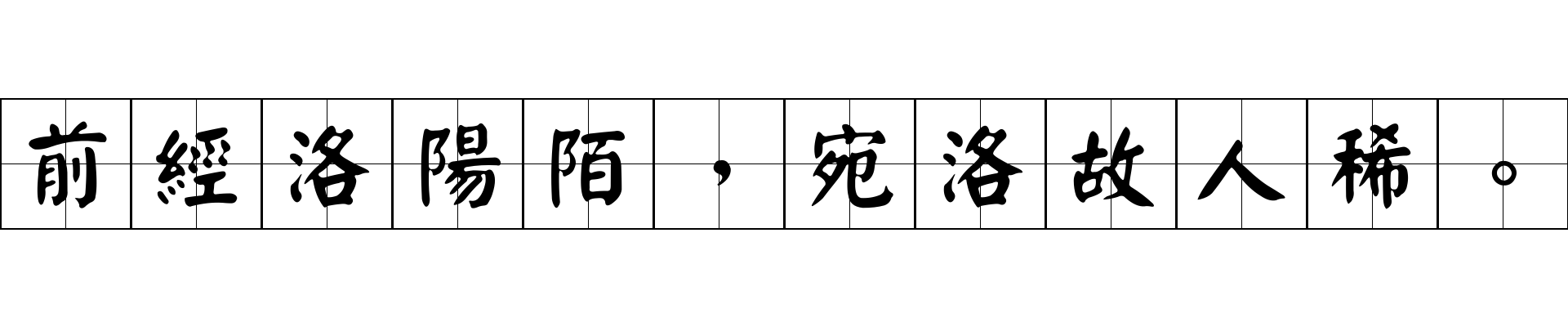 前經洛陽陌，宛洛故人稀。